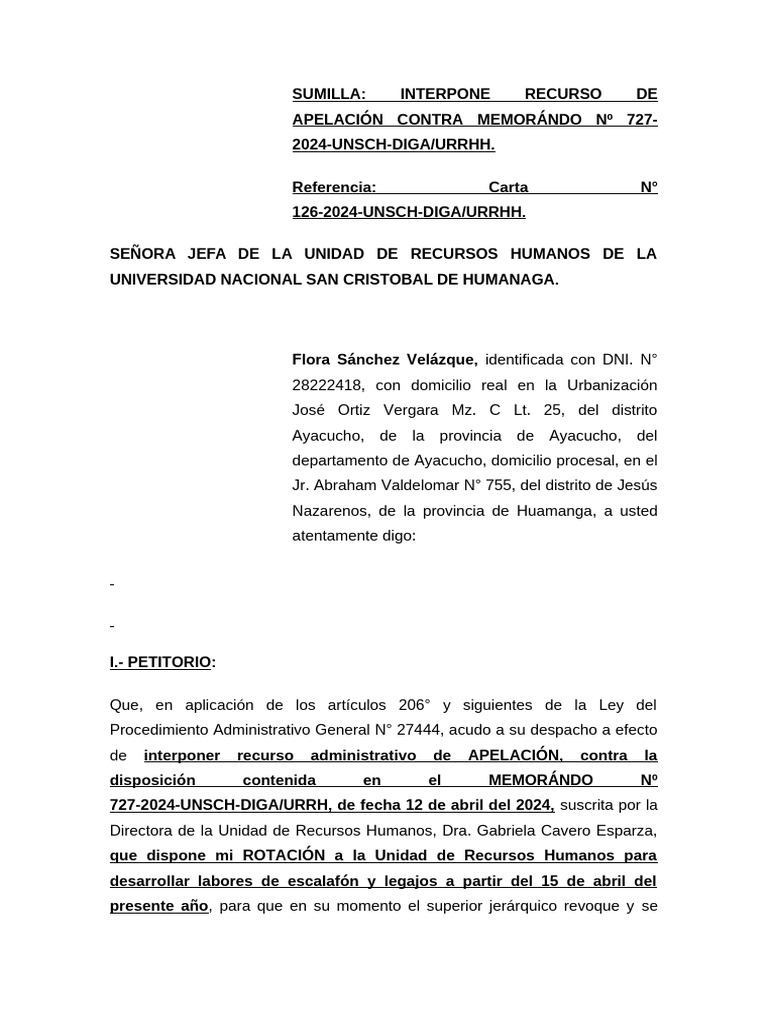 SUMILLA: INTERPONE RECURSO DE APELACIÓN CONTRA MEMORÁNDO Nº 727-2024-UNSCH-DIGA/URRHH.

Referencia: Carta N° 126-2024-UNSCH-DIGA/URRHH.

SEÑORA JEFA DE LA UNIDAD DE RECURSOS HUMANOS DE LA UNIVERSIDAD NACIONAL SAN CRISTOBAL DE HUMANAGA.

Flora Sánchez Velázque, identificada con DNI. N° 28222418, con domicilio real en la Urbanización José Ortiz Vergara Mz. C Lt. 25, del distrito Ayacucho, de la provincia de Ayacucho, del departamento de Ayacucho, domicilio procesal, en el Jr. Abraham Valdelomar N° 755, del distrito de Jesús Nazarenos, de la provincia de Huamanga, a usted atentamente digo:

-

-

I.- PETITORIO:

Que, en aplicación de los artículos 206° y siguientes de la Ley del Procedimiento Administrativo General N° 27444, acudo a su despacho a efecto de interponer recurso administrativo de APELACIÓN, contra la disposición contenida en el MEMORÁNDO Nº 727-2024-UNSCH-DIGA/URRH, de fecha 12 de abril del 2024, suscrita por la Directora de la Unidad de Recursos Humanos, Dra. Gabriela Cavero Esparza, que dispone mi ROTACIÓN a la Unidad de Recursos Humanos para desarrollar labores de escalafón y legajos a partir del 15 de abril del presente año, para que en su momento el superior jerárquico revoque y se